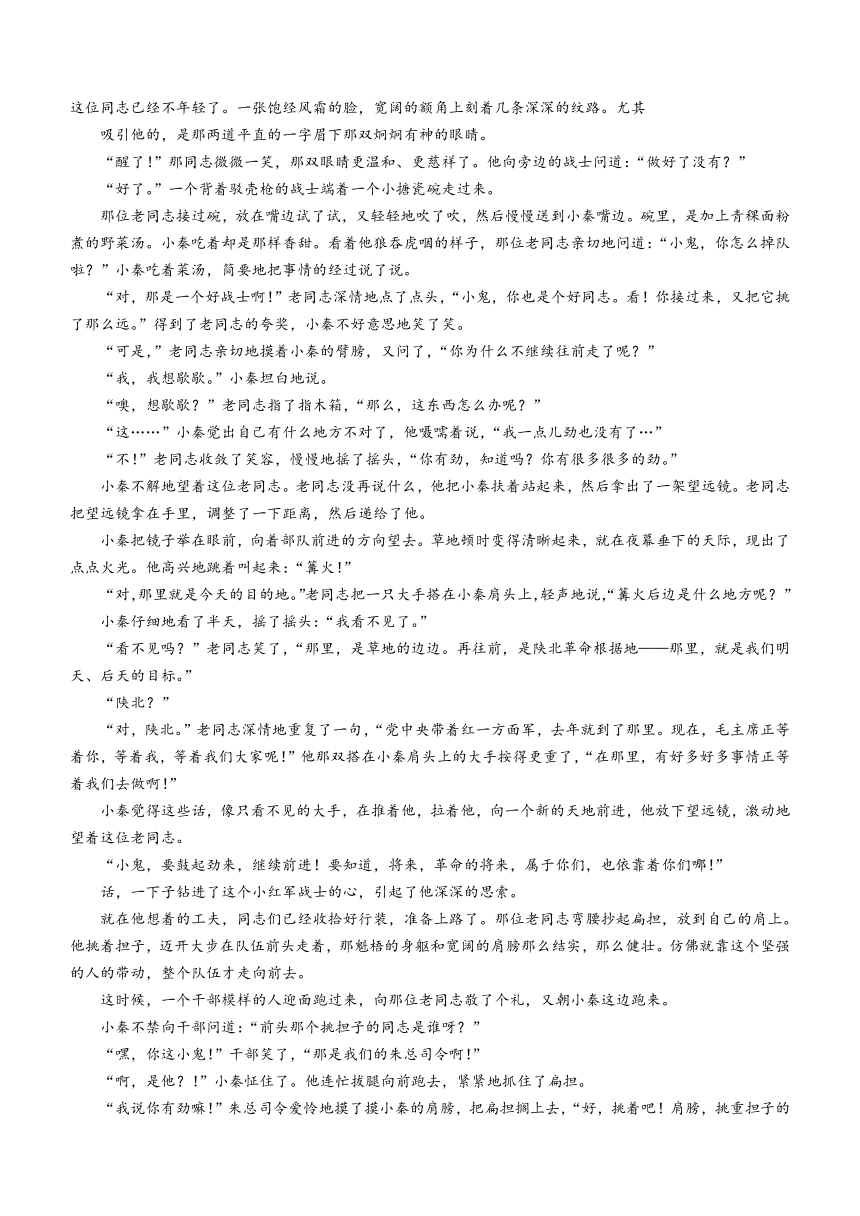 这位同志已经不年轻了。一张饱经风霜的脸，宽阔的额角上刻着几条深深的纹路。尤其

吸引他的，是那两道平直的一字眉下那双炯炯有神的眼睛。

“醒了！”那同志微微一笑，那双眼睛更温和、更慈祥了。他向旁边的战士问道：“做好了没有？”

“好了。”一个背着驳壳枪的战士端着一个小搪瓷碗走过来。

那位老同志接过碗，放在嘴边试了试，又轻轻地吹了吹，然后慢慢送到小秦嘴边。碗里，是加上青稞面粉煮的野菜汤。小秦吃着却是那样香甜。看着他狼吞虎咽的样子，那位老同志亲切地问道：“小鬼，你怎么掉队啦？”小秦吃着菜汤，简要地把事情的经过说了说。

“对，那是一个好战士啊！”老同志深情地点了点头，“小鬼，你也是个好同志。看！你接过来，又把它挑了那么远。”得到了老同志的夸奖，小秦不好意思地笑了笑。

“可是，”老同志亲切地摸着小秦的臂膀，又问了，“你为什么不继续往前走了呢？”

“我，我想歇歇。”小秦坦白地说。

“噢，想歇歇？”老同志指了指木箱，“那么，这东西怎么办呢？”

“这……”小秦觉出自己有什么地方不对了，他嗫嚅着说，“我一点儿劲也没有了…”

“不！”老同志收敛了笑容，慢慢地摇了摇头，“你有劲，知道吗？你有很多很多的劲。”

小秦不解地望着这位老同志。老同志没再说什么，他把小秦扶着站起来，然后拿出了一架望远镜。老同志把望远镜拿在手里，调整了一下距离，然后递给了他。

小秦把镜子举在眼前，向着部队前进的方向望去。草地顿时变得清晰起来，就在夜幕垂下的天际，现出了点点火光。他高兴地跳着叫起来：“篝火！”

“对，那里就是今天的目的地。”老同志把一只大手搭在小秦肩头上，轻声地说，“篝火后边是什么地方呢？”

小秦仔细地看了半天，摇了摇头：“我看不见了。”

“看不见吗？”老同志笑了，“那里，是草地的边边。再往前，是陕北革命根据地——那里，就是我们明天、后天的目标。”

“陕北？”

“对，陕北。”老同志深情地重复了一句，“党中央带着红一方面军，去年就到了那里。现在，毛主席正等着你，等着我，等着我们大家呢！”他那双搭在小秦肩头上的大手按得更重了，“在那里，有好多好多事情正等着我们去做啊！”

小秦觉得这些话，像只看不见的大手，在推着他，拉着他，向一个新的天地前进，他放下望远镜，激动地望着这位老同志。

“小鬼，要鼓起劲来，继续前进！要知道，将来，革命的将来，属于你们，也依靠着你们哪！”

话，一下子钻进了这个小红军战士的心，引起了他深深的思索。

就在他想着的工夫，同志们已经收拾好行装，准备上路了。那位老同志弯腰抄起扁担，放到自己的肩上。他挑着担子，迈开大步在队伍前头走着，那魁梧的身躯和宽阔的肩膀那么结实，那么健壮。仿佛就靠这个坚强的人的带动，整个队伍才走向前去。

这时候，一个干部模样的人迎面跑过来，向那位老同志敬了个礼，又朝小秦这边跑来。

小秦不禁向干部问道：“前头那个挑担子的同志是谁呀？”

“嘿，你这小鬼！”干部笑了，“那是我们的朱总司令啊！”

“啊，是他？！”小秦怔住了。他连忙拔腿向前跑去，紧紧地抓住了扁担。

“我说你有劲嘛！”朱总司令爱怜地摸了摸小秦的肩膀，把扁担搁上去，“好，挑着吧！肩膀，挑重担子的